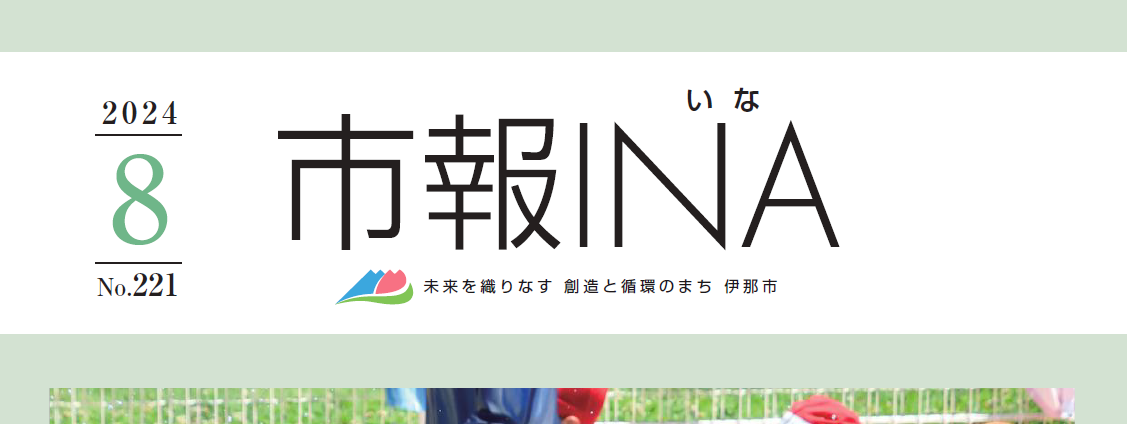 2024
8
No.221

いな
市報INA

未来を織りなす 創造と循環のまち 伊那市